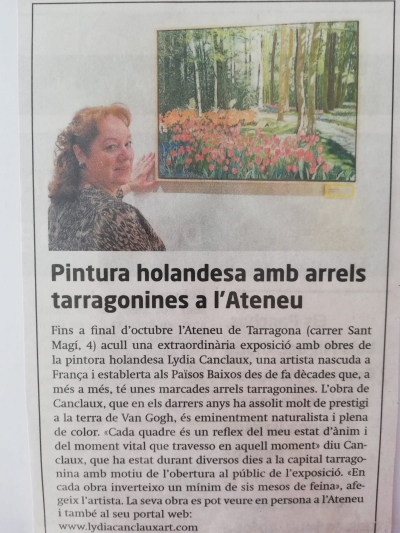 Pintura holandesa amb arrels tarragonines a l'Ateneu

Fins a final d'octubre l'Ateneu de Tarragona (carrer Sant Magí, 4) acull una extraordinària exposició amb obres de la pintora holandesa Lydia Canclaux, una artista nascuda a França i establerta als Països Baixos des de fa dècades que, a més a més, té unes marcades arrels tarragonines. L'obra de Canclaux, que en els darrers anys ha assolit molt de prestigi a la terra de Van Gogh, és eminentment naturalista i plena de color. «Cada quadre és un reflex del meu estat d'ànim i del moment vital que travesso en aquell moment» diu Canclaux, que ha estat durant diversos dies a la capital tarragonina amb motiu de l'obertura al públic de l'exposició. «En cada obra inverteixo un mínim de sis mesos de feina», afegeix l'artista. La seva obra es pot veure en persona a l'Ateneu i també al seu portal web: www.lydiacanclauxart.com